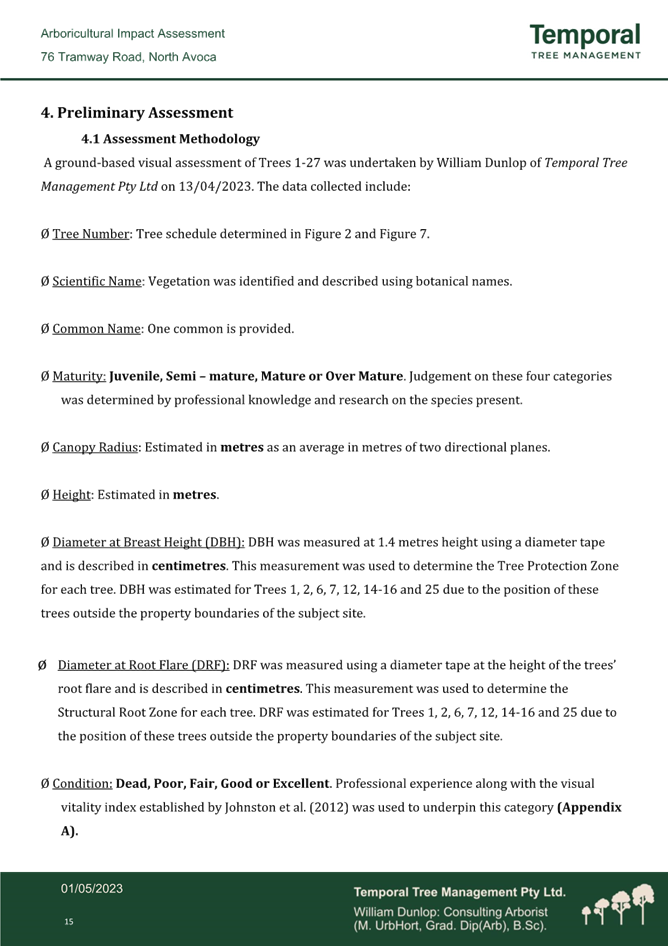 Arboricultural Impact Assessment
76 Tramway Road, North Avoca

Temporal
TREE MANAGEMENT

4. Preliminary Assessment

4.1 Assessment Methodology

A ground-based visual assessment of Trees 1-27 was undertaken by William Dunlop of Temporal Tree Management Pty Ltd on 13/04/2023. The data collected include:

Ø Tree Number: Tree schedule determined in Figure 2 and Figure 7.

Ø Scientific Name: Vegetation was identified and described using botanical names.

Ø Common Name: One common is provided.

Ø Maturity: Juvenile, Semi – mature, Mature or Over Mature. Judgement on these four categories was determined by professional knowledge and research on the species present.

Ø Canopy Radius: Estimated in metres as an average in metres of two directional planes.

Ø Height: Estimated in metres.

Ø Diameter at Breast Height (DBH): DBH was measured at 1.4 metres height using a diameter tape and is described in centimetres. This measurement was used to determine the Tree Protection Zone for each tree. DBH was estimated for Trees 1, 2, 6, 7, 12, 14-16 and 25 due to the position of these trees outside the property boundaries of the subject site.

Ø Diameter at Root Flare (DRF): DRF was measured using a diameter tape at the height of the trees' root flare and is described in centimetres. This measurement was used to determine the Structural Root Zone for each tree. DRF was estimated for Trees 1, 2, 6, 7, 12, 14-16 and 25 due to the position of these trees outside the property boundaries of the subject site.

Ø Condition: Dead, Poor, Fair, Good or Excellent. Professional experience along with the visual vitality index established by Johnston et al. (2012) was used to underpin this category (Appendix A).

01/05/2023
15

Temporal Tree Management Pty Ltd.
William Dunlop: Consulting Arborist
(M. UrbHort, Grad. Dip(Arb), B.Sc).